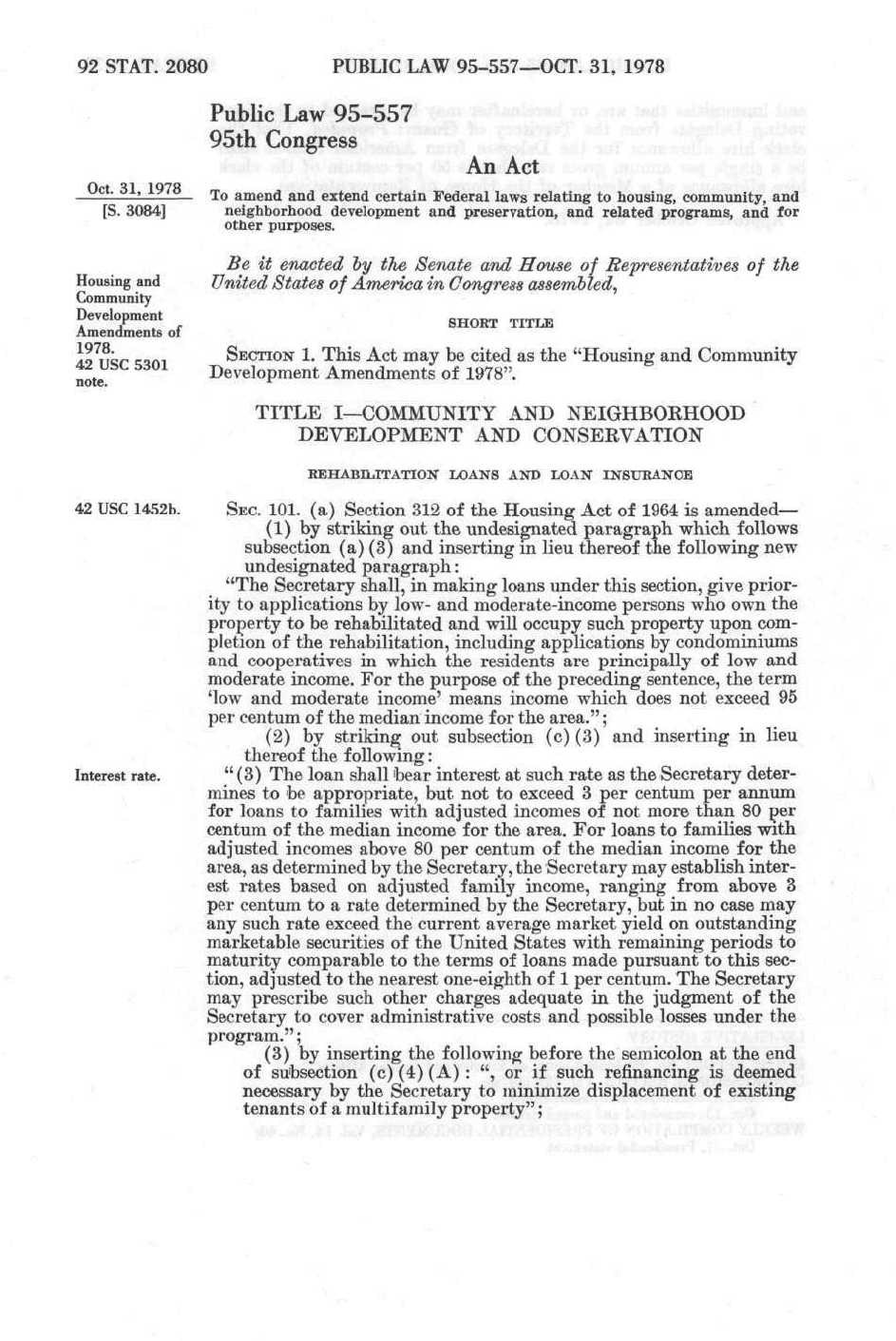 92 STAT. 2080 PUBLIC LAW 95-557—OCT. 31, 1978

Public Law 95-557
95th Congress

An Act

Oct. 31, 1978
[S. 3084]

To amend and extend certain Federal laws relating to housing, community, and neighborhood development and preservation, and related programs, and for other purposes.

Be it enacted by the Senate and House of Representatives of the United States of America in Congress assembled,

Housing and Community Development Amendments of 1978.
42 USC 5301 note.

SHORT TITLE

SECTION 1. This Act may be cited as the "Housing and Community Development Amendments of 1978".

TITLE I—COMMUNITY AND NEIGHBORHOOD DEVELOPMENT AND CONSERVATION

REHABILITATION LOANS AND LOAN INSURANCE

42 USC 1452b.

SEC. 101. (a) Section 312 of the Housing Act of 1964 is amended—

(1) by striking out the undesignated paragraph which follows subsection (a)(3) and inserting in lieu thereof the following new undesignated paragraph:

"The Secretary shall, in making loans under this section, give priority to applications by low- and moderate-income persons who own the property to be rehabilitated and will occupy such property upon completion of the rehabilitation, including applications by condominiums and cooperatives in which the residents are principally of low and moderate income. For the purpose of the preceding sentence, the term 'low and moderate income' means income which does not exceed 95 per centum of the median income for the area.";

(2) by striking out subsection (c)(3) and inserting in lieu thereof the following:

Interest rate.

"(3) The loan shall bear interest at such rate as the Secretary determines to be appropriate, but not to exceed 3 per centum per annum for loans to families with adjusted incomes of not more than 80 per centum of the median income for the area. For loans to families with adjusted incomes above 80 per centum of the median income for the area, as determined by the Secretary, the Secretary may establish interest rates based on adjusted family income, ranging from above 3 per centum to a rate determined by the Secretary, but in no case may any such rate exceed the current average market yield on outstanding marketable securities of the United States with remaining periods to maturity comparable to the terms of loans made pursuant to this section, adjusted to the nearest one-eighth of 1 per centum. The Secretary may prescribe such other charges adequate in the judgment of the Secretary to cover administrative costs and possible losses under the program.";

(3) by inserting the following before the semicolon at the end of subsection (c)(4)(A): ", or if such refinancing is deemed necessary by the Secretary to minimize displacement of existing tenants of a multifamily property";